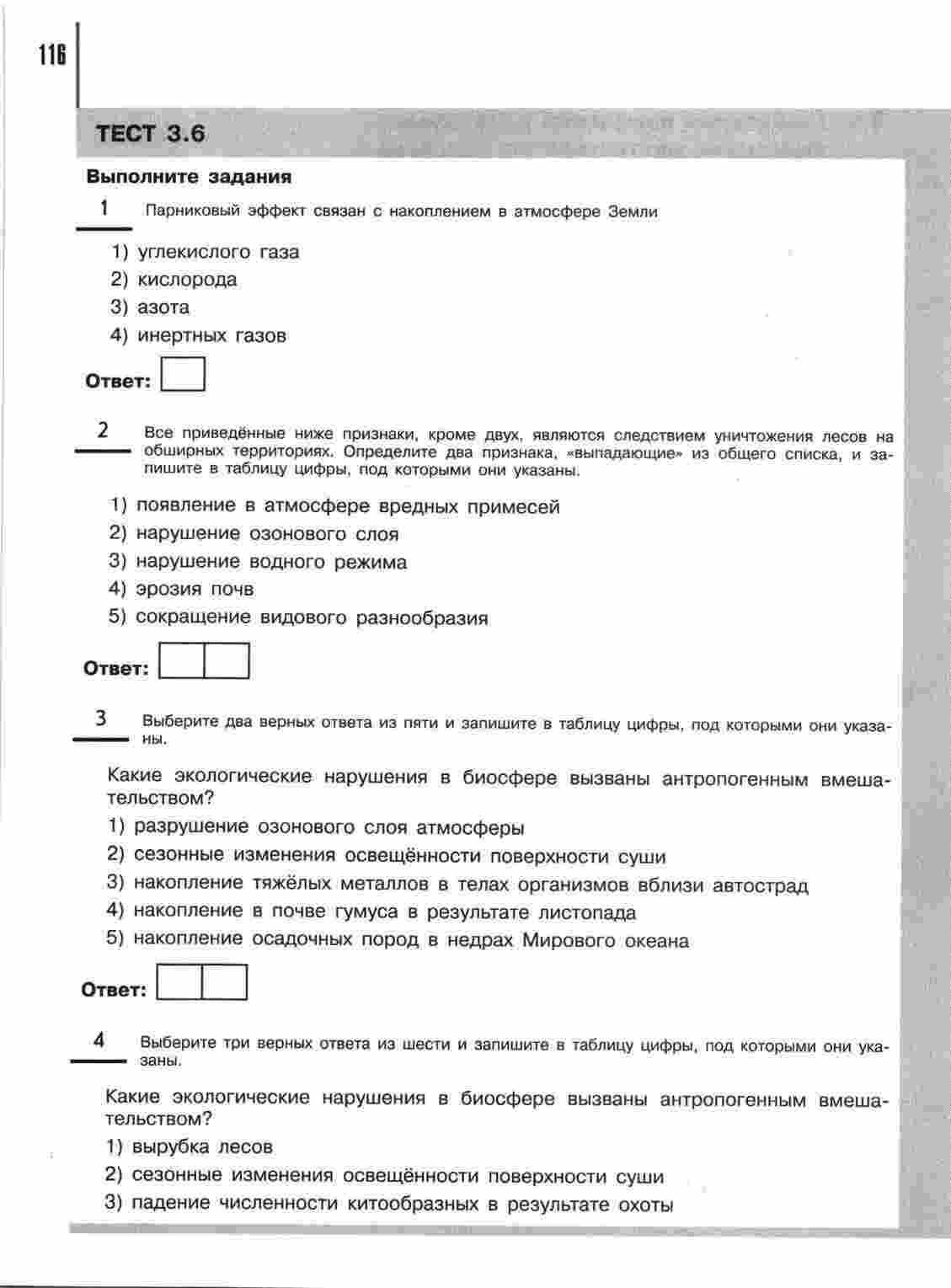 116

ТЕСТ 3.6

Выполните задания

1 Парниковый эффект связан с накоплением в атмосфере Земли

1) углекислого газа
2) кислорода
3) азота
4) инертных газов

Ответ:

2 Все приведённые ниже признаки, кроме двух, являются следствием уничтожения лесов на обширных территориях. Определите два признака, «выпадающие» из общего списка, и запишите в таблицу цифры, под которыми они указаны.

1) появление в атмосфере вредных примесей
2) нарушение озонового слоя
3) нарушение водного режима
4) эрозия почв
5) сокращение видового разнообразия

Ответ:

3 Выберите два верных ответа из пяти и запишите в таблицу цифры, под которыми они указаны.

Какие экологические нарушения в биосфере вызваны антропогенным вмешательством?
1) разрушение озонового слоя атмосферы
2) сезонные изменения освещённости поверхности суши
3) накопление тяжёлых металлов в телах организмов вблизи автострад
4) накопление в почве гумуса в результате листопада
5) накопление осадочных пород в недрах Мирового океана

Ответ:

4 Выберите три верных ответа из шести и запишите в таблицу цифры, под которыми они указаны.

Какие экологические нарушения в биосфере вызваны антропогенным вмешательством?
1) вырубка лесов
2) сезонные изменения освещённости поверхности суши
3) падение численности китообразных в результате охоты